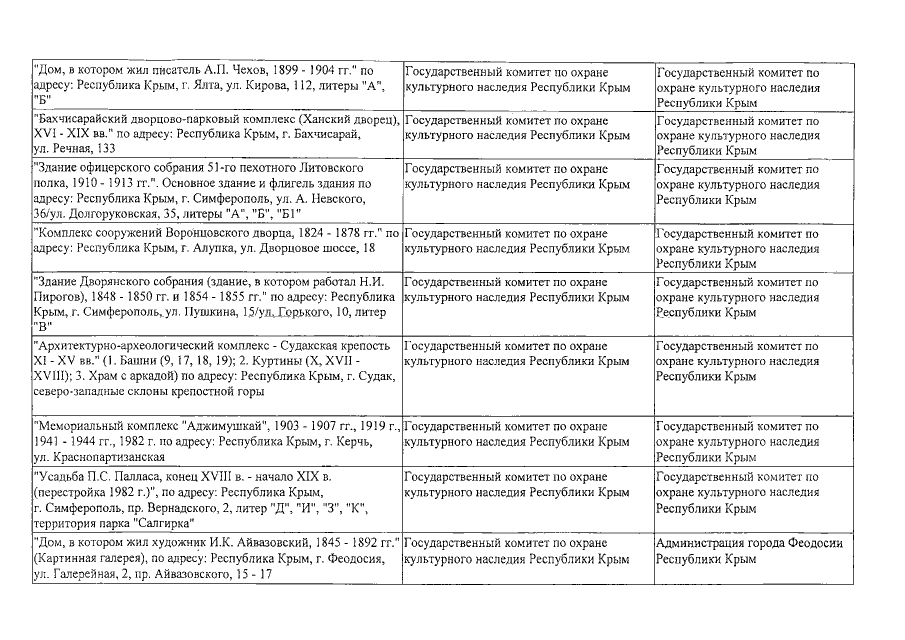 | | | |
|---|---|---|
| "Дом, в котором жил писатель А.П. Чехов, 1899 - 1904 гг." по адресу: Республика Крым, г. Ялта, ул. Кирова, 112, литеры "А", "Б" | Государственный комитет по охране культурного наследия Республики Крым | Государственный комитет по охране культурного наследия Республики Крым |
| "Бахчисарайский дворцово-парковый комплекс (Ханский дворец), XVI - XIX вв." по адресу: Республика Крым, г. Бахчисарай, ул. Речная, 133 | Государственный комитет по охране культурного наследия Республики Крым | Государственный комитет по охране культурного наследия Республики Крым |
| "Здание офицерского собрания 51-го пехотного Литовского полка, 1910 - 1913 гг.". Основное здание и флигель здания по адресу: Республика Крым, г. Симферополь, ул. А. Невского, 36/ул. Долгоруковская, 35, литеры "А", "Б", "Б1" | Государственный комитет по охране культурного наследия Республики Крым | Государственный комитет по охране культурного наследия Республики Крым |
| "Комплекс сооружений Воронцовского дворца, 1824 - 1878 гг." по адресу: Республика Крым, г. Алупка, ул. Дворцовое шоссе, 18 | Государственный комитет по охране культурного наследия Республики Крым | Государственный комитет по охране культурного наследия Республики Крым |
| "Здание Дворянского собрания (здание, в котором работал Н.И. Пирогов), 1848 - 1850 гг. и 1854 - 1855 гг." по адресу: Республика Крым, г. Симферополь, ул. Пушкина, 15/ул. Горького, 10, литер "В" | Государственный комитет по охране культурного наследия Республики Крым | Государственный комитет по охране культурного наследия Республики Крым |
| "Архитектурно-археологический комплекс - Судакская крепость XI - XV вв." (1. Башни (9, 17, 18, 19); 2. Куртины (X, XVII - XVIII); 3. Храм с аркадой) по адресу: Республика Крым, г. Судак, северо-западные склоны крепостной горы | Государственный комитет по охране культурного наследия Республики Крым | Государственный комитет по охране культурного наследия Республики Крым |
| "Мемориальный комплекс "Аджимушкай", 1903 - 1907 гг., 1919 г., 1941 - 1944 гг., 1982 г. по адресу: Республика Крым, г. Керчь, ул. Краснопартизанская | Государственный комитет по охране культурного наследия Республики Крым | Государственный комитет по охране культурного наследия Республики Крым |
| "Усадьба П.С. Палласа, конец XVIII в. - начало XIX в. (перестройка 1982 г.)", по адресу: Республика Крым, г. Симферополь, пр. Вернадского, 2, литер "Д", "И", "З", "К", территория парка "Салгирка" | Государственный комитет по охране культурного наследия Республики Крым | Государственный комитет по охране культурного наследия Республики Крым |
| "Дом, в котором жил художник И.К. Айвазовский, 1845 - 1892 гг." (Картинная галерея), по адресу: Республика Крым, г. Феодосия, ул. Галерейная, 2, пр. Айвазовского, 15 - 17 | Государственный комитет по охране культурного наследия Республики Крым | Администрация города Феодосии Республики Крым |